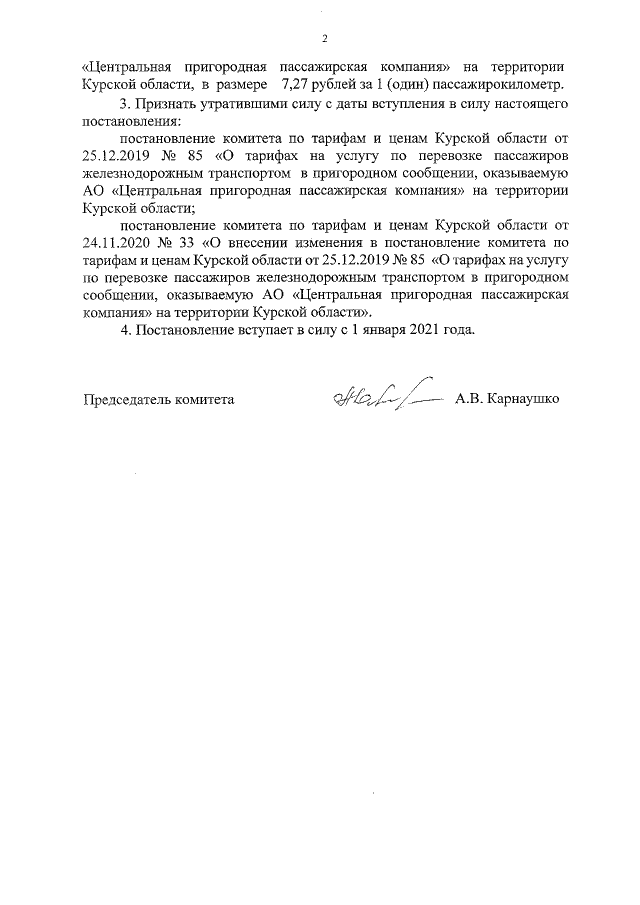 2

«Центральная пригородная пассажирская компания» на территории Курской области, в размере 7,27 рублей за 1 (один) пассажирокилометр.

3. Признать утратившими силу с даты вступления в силу настоящего постановления:

постановление комитета по тарифам и ценам Курской области от 25.12.2019 № 85 «О тарифах на услугу по перевозке пассажиров железнодорожным транспортом в пригородном сообщении, оказываемую АО «Центральная пригородная пассажирская компания» на территории Курской области;

постановление комитета по тарифам и ценам Курской области от 24.11.2020 № 33 «О внесении изменения в постановление комитета по тарифам и ценам Курской области от 25.12.2019 № 85 «О тарифах на услугу по перевозке пассажиров железнодорожным транспортом в пригородном сообщении, оказываемую АО «Центральная пригородная пассажирская компания» на территории Курской области».

4. Постановление вступает в силу с 1 января 2021 года.

Председатель комитета А.В. Карнаушко